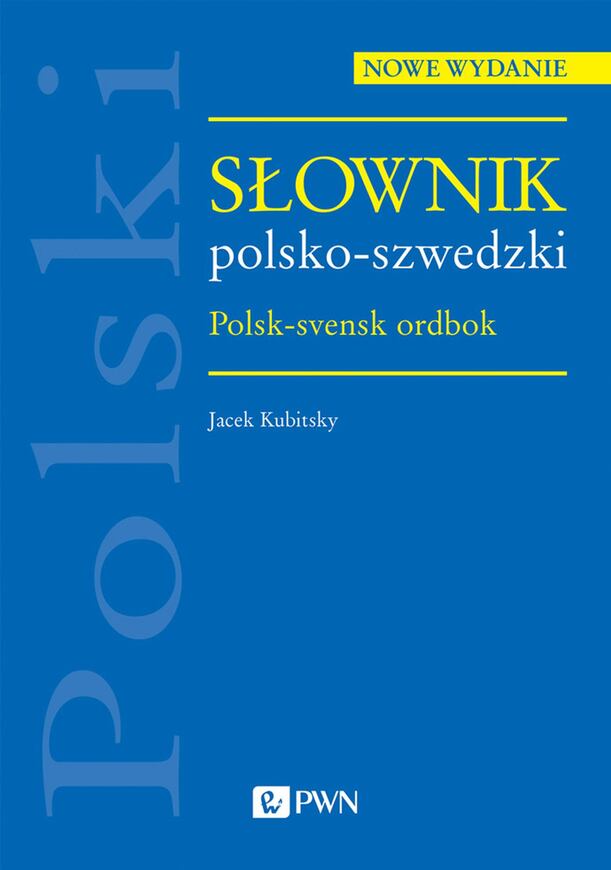 Polski

NOWE WYDANIE

SŁOWNIK
polsko-szwedzki

Polsk-svensk ordbok

Jacek Kubitsky

PWN